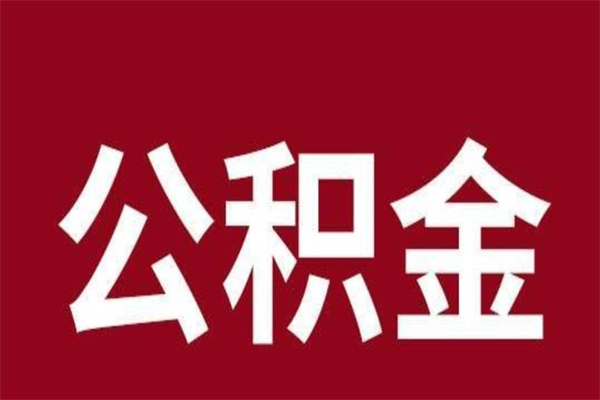 公积金